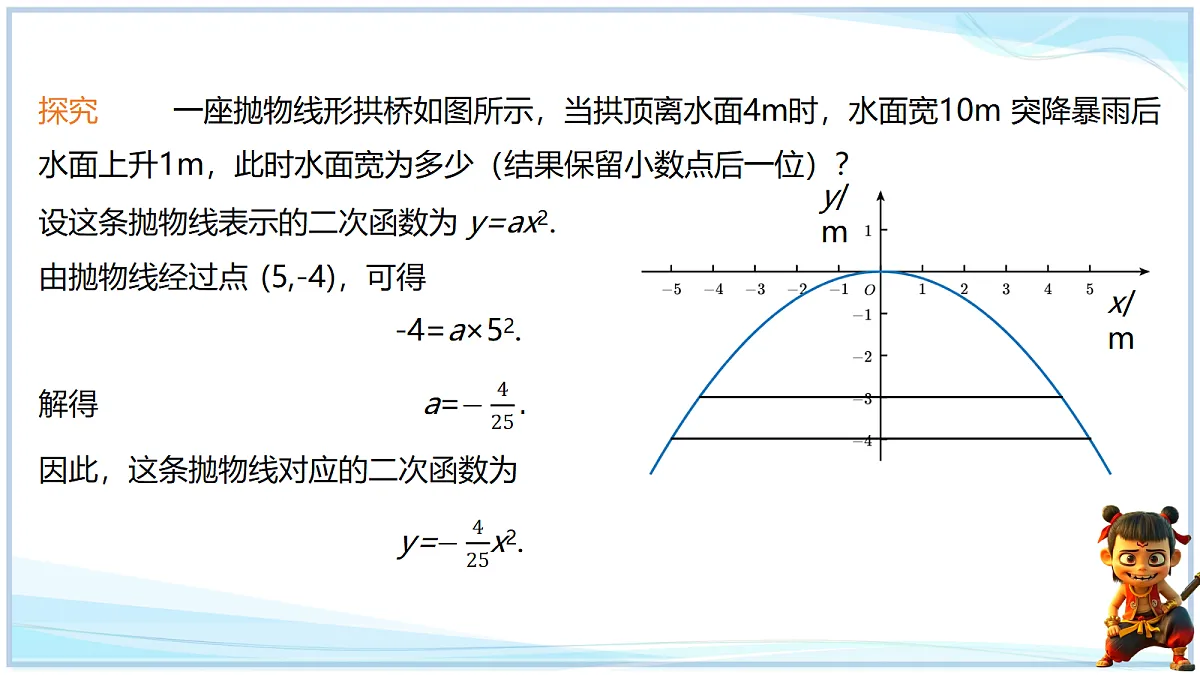 探究　一座抛物线形拱桥如图所示，当拱顶离水面4m时，水面宽10m 突降暴雨后水面上升1m，此时水面宽为多少（结果保留小数点后一位）？

设这条抛物线表示的二次函数为 $y=ax^2$.

由抛物线经过点 (5,-4)，可得

$-4=a\times5^2$.

解得　$a=-\frac{4}{25}$.

因此，这条抛物线对应的二次函数为

$y=-\frac{4}{25}x^2$.

y/m
1
−5 −4 −3 −2 −1 O 1 2 3 4 5
x/m
−1
−2
−3
−4